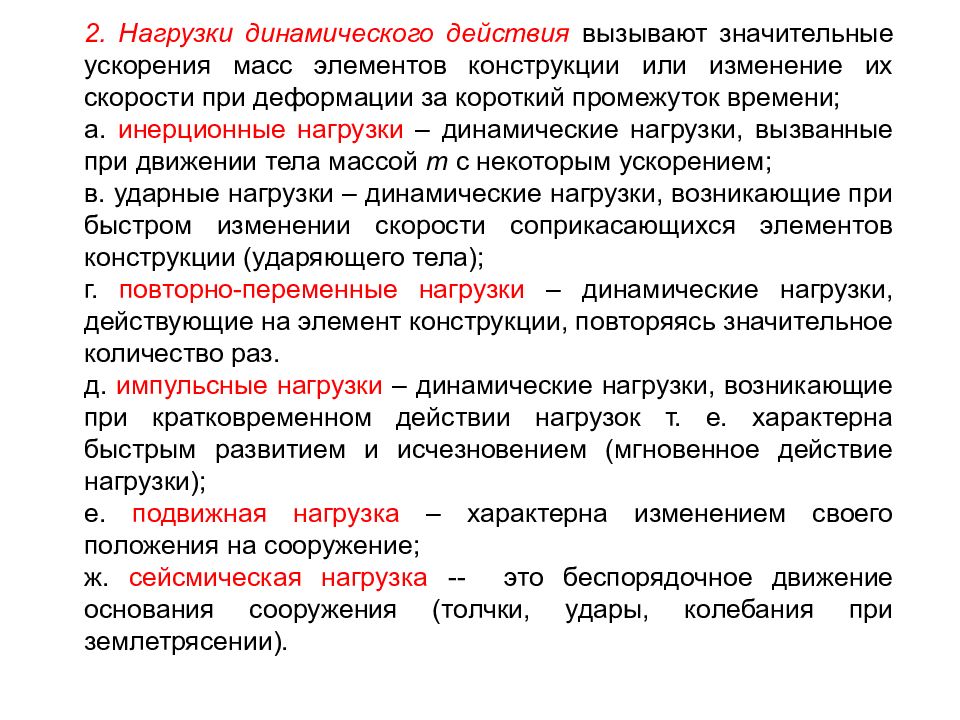 2. Нагрузки динамического действия вызывают значительные ускорения масс элементов конструкции или изменение их скорости при деформации за короткий промежуток времени;

а. инерционные нагрузки – динамические нагрузки, вызванные при движении тела массой $m$ с некоторым ускорением;

в. ударные нагрузки – динамические нагрузки, возникающие при быстром изменении скорости соприкасающихся элементов конструкции (ударяющего тела);

г. повторно-переменные нагрузки – динамические нагрузки, действующие на элемент конструкции, повторяясь значительное количество раз.

д. импульсные нагрузки – динамические нагрузки, возникающие при кратковременном действии нагрузок т. е. характерна быстрым развитием и исчезновением (мгновенное действие нагрузки);

е. подвижная нагрузка – характерна изменением своего положения на сооружение;

ж. сейсмическая нагрузка -- это беспорядочное движение основания сооружения (толчки, удары, колебания при землетрясении).